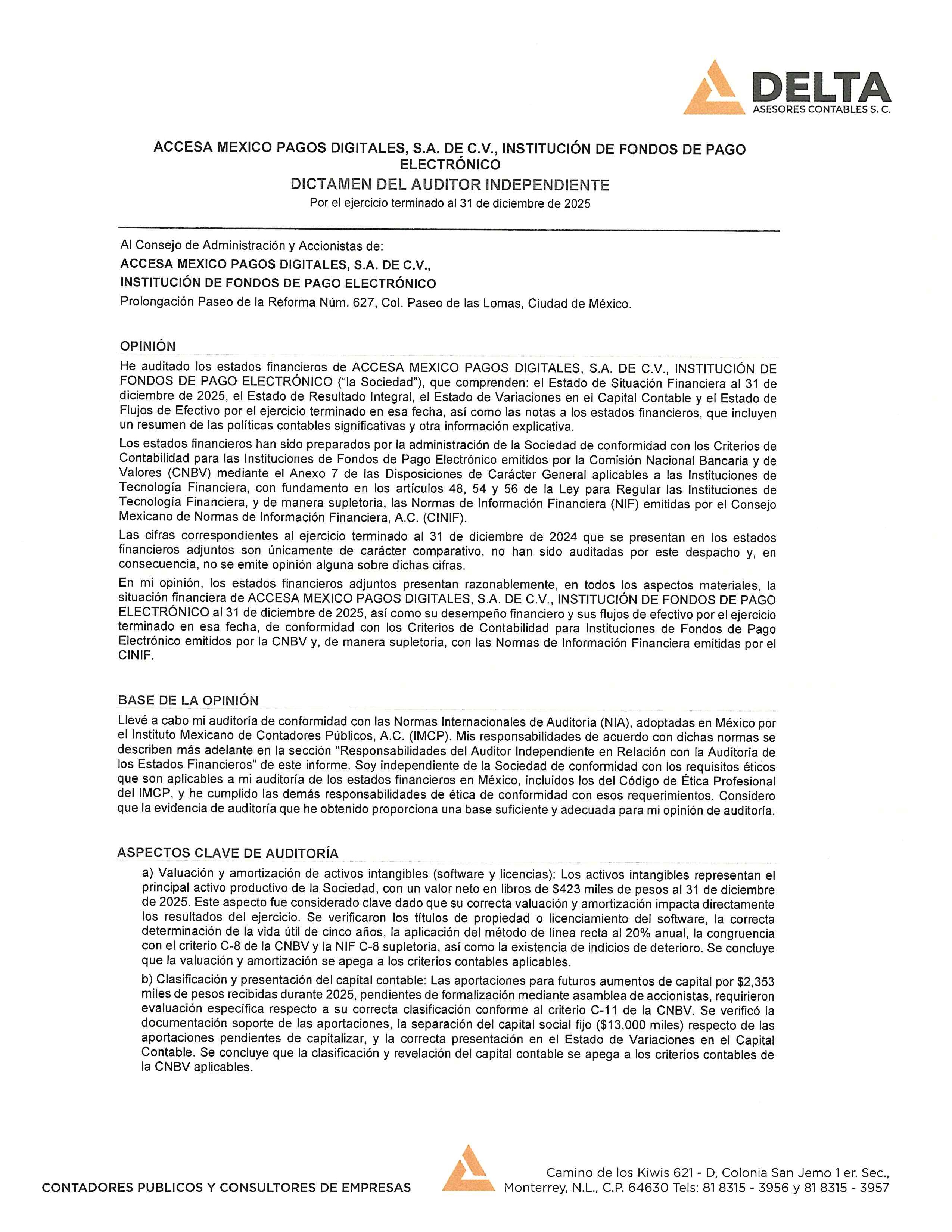 DELTA
ASESORES CONTABLES S. C.

ACCESA MEXICO PAGOS DIGITALES, S.A. DE C.V., INSTITUCIÓN DE FONDOS DE PAGO ELECTRÓNICO
DICTAMEN DEL AUDITOR INDEPENDIENTE
Por el ejercicio terminado al 31 de diciembre de 2025

Al Consejo de Administración y Accionistas de:
ACCESA MEXICO PAGOS DIGITALES, S.A. DE C.V.,
INSTITUCIÓN DE FONDOS DE PAGO ELECTRÓNICO
Prolongación Paseo de la Reforma Núm. 627, Col. Paseo de las Lomas, Ciudad de México.

OPINIÓN
He auditado los estados financieros de ACCESA MEXICO PAGOS DIGITALES, S.A. DE C.V., INSTITUCIÓN DE FONDOS DE PAGO ELECTRÓNICO ("la Sociedad"), que comprenden: el Estado de Situación Financiera al 31 de diciembre de 2025, el Estado de Resultado Integral, el Estado de Variaciones en el Capital Contable y el Estado de Flujos de Efectivo por el ejercicio terminado en esa fecha, así como las notas a los estados financieros, que incluyen un resumen de las políticas contables significativas y otra información explicativa.

Los estados financieros han sido preparados por la administración de la Sociedad de conformidad con los Criterios de Contabilidad para las Instituciones de Fondos de Pago Electrónico emitidos por la Comisión Nacional Bancaria y de Valores (CNBV) mediante el Anexo 7 de las Disposiciones de Carácter General aplicables a las Instituciones de Tecnología Financiera, con fundamento en los artículos 48, 54 y 56 de la Ley para Regular las Instituciones de Tecnología Financiera, y de manera supletoria, las Normas de Información Financiera (NIF) emitidas por el Consejo Mexicano de Normas de Información Financiera, A.C. (CINIF).

Las cifras correspondientes al ejercicio terminado al 31 de diciembre de 2024 que se presentan en los estados financieros adjuntos son únicamente de carácter comparativo, no han sido auditadas por este despacho y, en consecuencia, no se emite opinión alguna sobre dichas cifras.

En mi opinión, los estados financieros adjuntos presentan razonablemente, en todos los aspectos materiales, la situación financiera de ACCESA MEXICO PAGOS DIGITALES, S.A. DE C.V., INSTITUCIÓN DE FONDOS DE PAGO ELECTRÓNICO al 31 de diciembre de 2025, así como su desempeño financiero y sus flujos de efectivo por el ejercicio terminado en esa fecha, de conformidad con los Criterios de Contabilidad para Instituciones de Fondos de Pago Electrónico emitidos por la CNBV y, de manera supletoria, con las Normas de Información Financiera emitidas por el CINIF.

BASE DE LA OPINIÓN
Llevé a cabo mi auditoría de conformidad con las Normas Internacionales de Auditoría (NIA), adoptadas en México por el Instituto Mexicano de Contadores Públicos, A.C. (IMCP). Mis responsabilidades de acuerdo con dichas normas se describen más adelante en la sección "Responsabilidades del Auditor Independiente en Relación con la Auditoría de los Estados Financieros" de este informe. Soy independiente de la Sociedad de conformidad con los requisitos éticos que son aplicables a mi auditoría de los estados financieros en México, incluidos los del Código de Ética Profesional del IMCP, y he cumplido las demás responsabilidades de ética de conformidad con esos requerimientos. Considero que la evidencia de auditoría que he obtenido proporciona una base suficiente y adecuada para mi opinión de auditoría.

ASPECTOS CLAVE DE AUDITORÍA
a) Valuación y amortización de activos intangibles (software y licencias): Los activos intangibles representan el principal activo productivo de la Sociedad, con un valor neto en libros de $423 miles de pesos al 31 de diciembre de 2025. Este aspecto fue considerado clave dado que su correcta valuación y amortización impacta directamente los resultados del ejercicio. Se verificaron los títulos de propiedad o licenciamiento del software, la correcta determinación de la vida útil de cinco años, la aplicación del método de línea recta al 20% anual, la congruencia con el criterio C-8 de la CNBV y la NIF C-8 supletoria, así como la existencia de indicios de deterioro. Se concluye que la valuación y amortización se apega a los criterios contables aplicables.

b) Clasificación y presentación del capital contable: Las aportaciones para futuros aumentos de capital por $2,353 miles de pesos recibidas durante 2025, pendientes de formalización mediante asamblea de accionistas, requirieron evaluación específica respecto a su correcta clasificación conforme al criterio C-11 de la CNBV. Se verificó la documentación soporte de las aportaciones, la separación del capital social fijo ($13,000 miles) respecto de las aportaciones pendientes de capitalizar, y la correcta presentación en el Estado de Variaciones en el Capital Contable. Se concluye que la clasificación y revelación del capital contable se apega a los criterios contables de la CNBV aplicables.

CONTADORES PUBLICOS Y CONSULTORES DE EMPRESAS
Camino de los Kiwis 621 - D, Colonia San Jemo 1 er. Sec., Monterrey, N.L., C.P. 64630 Tels: 81 8315 - 3956 y 81 8315 - 3957